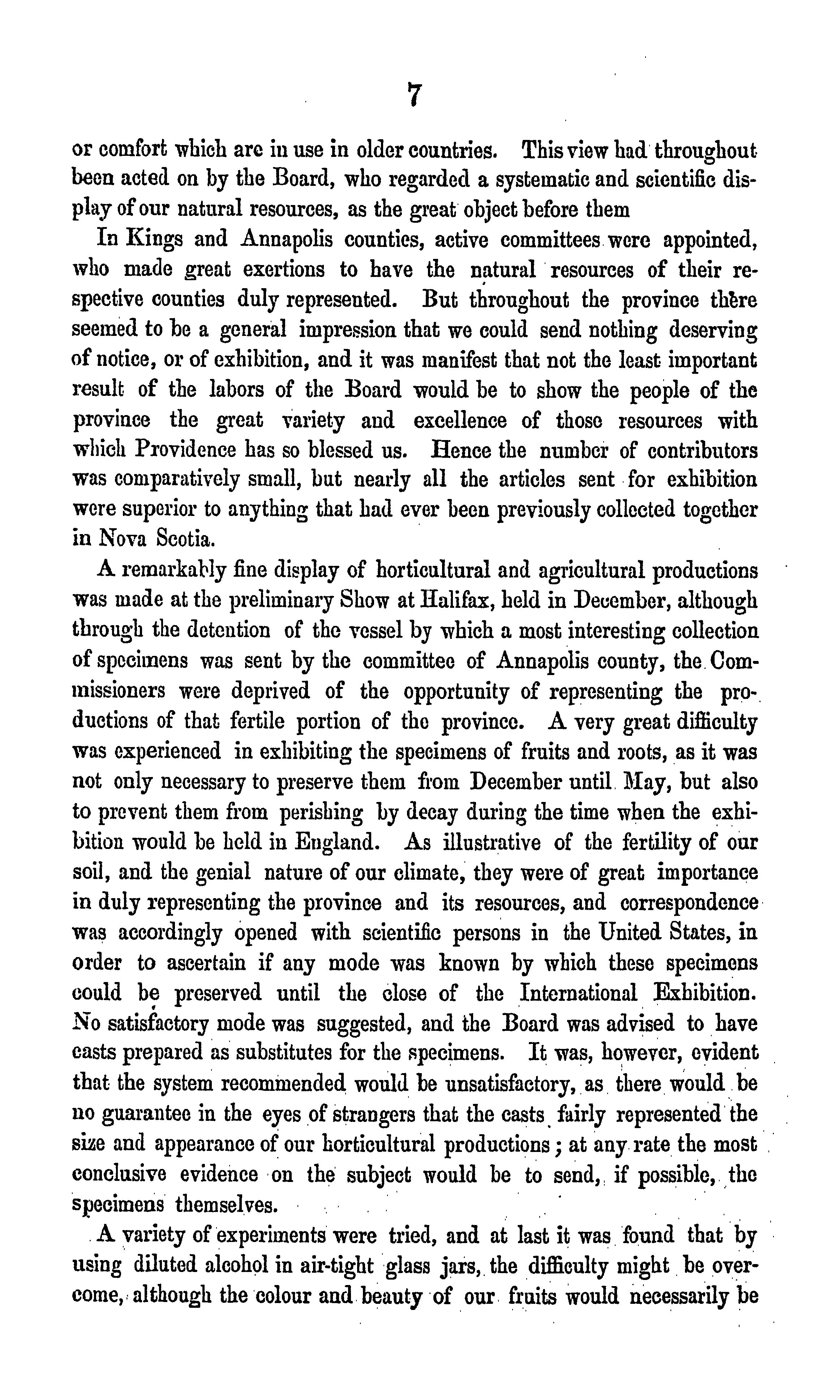 7

or comfort which are in use in older countries. This view had throughout been acted on by the Board, who regarded a systematic and scientific display of our natural resources, as the great object before them

In Kings and Annapolis counties, active committees were appointed, who made great exertions to have the natural resources of their respective counties duly represented. But throughout the province there seemed to be a general impression that we could send nothing deserving of notice, or of exhibition, and it was manifest that not the least important result of the labors of the Board would be to show the people of the province the great variety and excellence of those resources with which Providence has so blessed us. Hence the number of contributors was comparatively small, but nearly all the articles sent for exhibition were superior to anything that had ever been previously collected together in Nova Scotia.

A remarkably fine display of horticultural and agricultural productions was made at the preliminary Show at Halifax, held in December, although through the detention of the vessel by which a most interesting collection of specimens was sent by the committee of Annapolis county, the Commissioners were deprived of the opportunity of representing the productions of that fertile portion of the province. A very great difficulty was experienced in exhibiting the specimens of fruits and roots, as it was not only necessary to preserve them from December until May, but also to prevent them from perishing by decay during the time when the exhibition would be held in England. As illustrative of the fertility of our soil, and the genial nature of our climate, they were of great importance in duly representing the province and its resources, and correspondence was accordingly opened with scientific persons in the United States, in order to ascertain if any mode was known by which these specimens could be preserved until the close of the International Exhibition. No satisfactory mode was suggested, and the Board was advised to have casts prepared as substitutes for the specimens. It was, however, evident that the system recommended would be unsatisfactory, as there would be no guarantee in the eyes of strangers that the casts fairly represented the size and appearance of our horticultural productions; at any rate the most conclusive evidence on the subject would be to send, if possible, the specimens themselves.

A variety of experiments were tried, and at last it was found that by using diluted alcohol in air-tight glass jars, the difficulty might be overcome, although the colour and beauty of our fruits would necessarily be